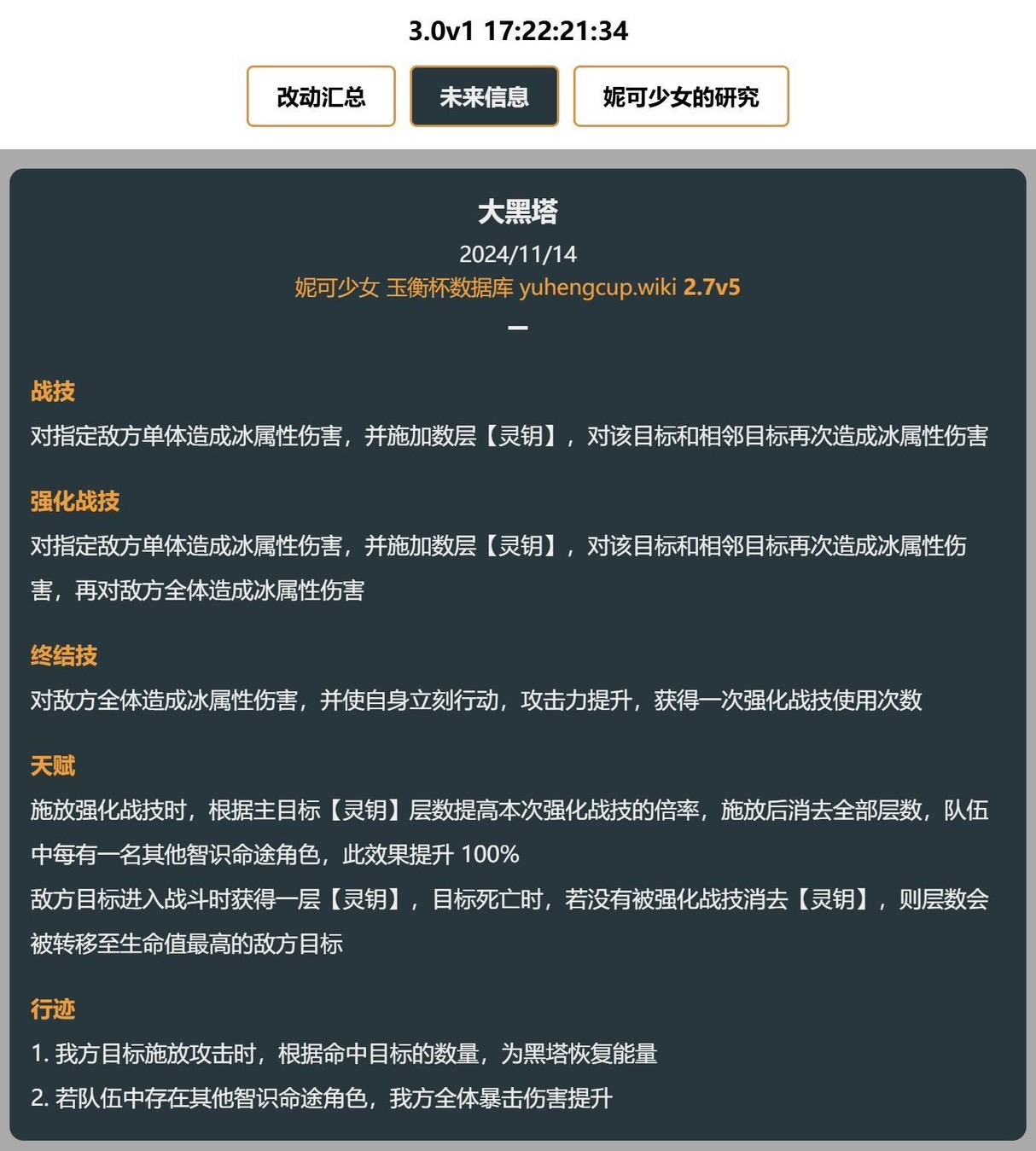 3.0v1 17:22:21:34

改动汇总

未来信息

妮可少女的研究

大黑塔

2024/11/14

妮可少女 玉衡杯数据库 yuhengcup.wiki 2.7v5

—

战技

对指定敌方单体造成冰属性伤害，并施加数层【灵钥】，对该目标和相邻目标再次造成冰属性伤害

强化战技

对指定敌方单体造成冰属性伤害，并施加数层【灵钥】，对该目标和相邻目标再次造成冰属性伤害，再对敌方全体造成冰属性伤害

终结技

对敌方全体造成冰属性伤害，并使自身立刻行动，攻击力提升，获得一次强化战技使用次数

天赋

施放强化战技时，根据主目标【灵钥】层数提高本次强化战技的倍率，施放后消去全部层数，队伍中每有一名其他智识命途角色，此效果提升 100%

敌方目标进入战斗时获得一层【灵钥】，目标死亡时，若没有被强化战技消去【灵钥】，则层数会被转移至生命值最高的敌方目标

行迹

1. 我方目标施放攻击时，根据命中目标的数量，为黑塔恢复能量

2. 若队伍中存在其他智识命途角色，我方全体暴击伤害提升